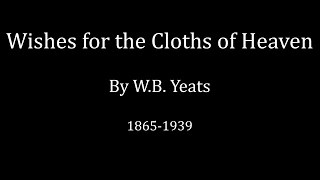 Wishes for the Cloths of Heaven

By W.B. Yeats

1865-1939